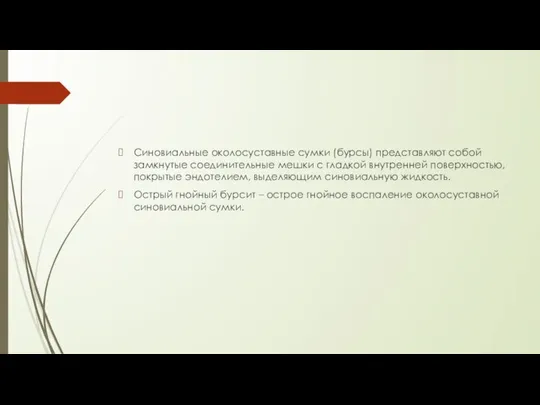 Синовиальные околосуставные сумки (бурсы) представляют собой замкнутые соединительные мешки с гладкой внутренней поверхностью, покрытые эндотелием, выделяющим синовиальную жидкость.

Острый гнойный бурсит – острое гнойное воспаление околосуставной синовиальной сумки.